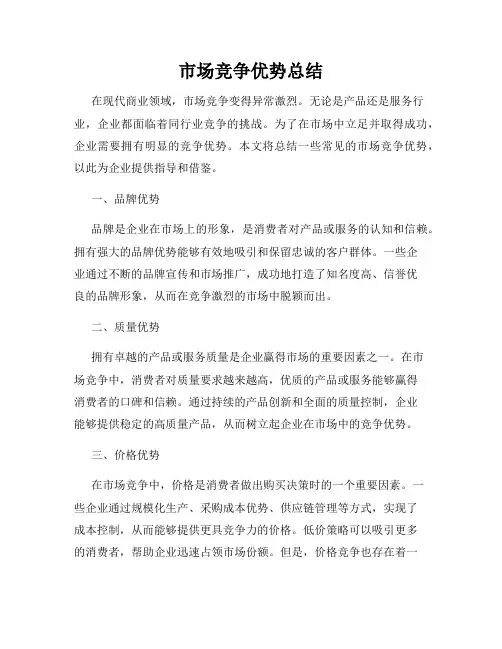 市场竞争优势总结

在现代商业领域，市场竞争变得异常激烈。无论是产品还是服务行业，企业都面临着同行业竞争的挑战。为了在市场中立足并取得成功，企业需要拥有明显的竞争优势。本文将总结一些常见的市场竞争优势，以此为企业提供指导和借鉴。

一、品牌优势

品牌是企业在市场上的形象，是消费者对产品或服务的认知和信赖。拥有强大的品牌优势能够有效地吸引和保留忠诚的客户群体。一些企业通过不断的品牌宣传和市场推广，成功地打造了知名度高、信誉优良的品牌形象，从而在竞争激烈的市场中脱颖而出。

二、质量优势

拥有卓越的产品或服务质量是企业赢得市场的重要因素之一。在市场竞争中，消费者对质量要求越来越高，优质的产品或服务能够赢得消费者的口碑和信赖。通过持续的产品创新和全面的质量控制，企业能够提供稳定的高质量产品，从而树立起企业在市场中的竞争优势。

三、价格优势

在市场竞争中，价格是消费者做出购买决策时的一个重要因素。一些企业通过规模化生产、采购成本优势、供应链管理等方式，实现了成本控制，从而能够提供更具竞争力的价格。低价策略可以吸引更多的消费者，帮助企业迅速占领市场份额。但是，价格竞争也存在着一